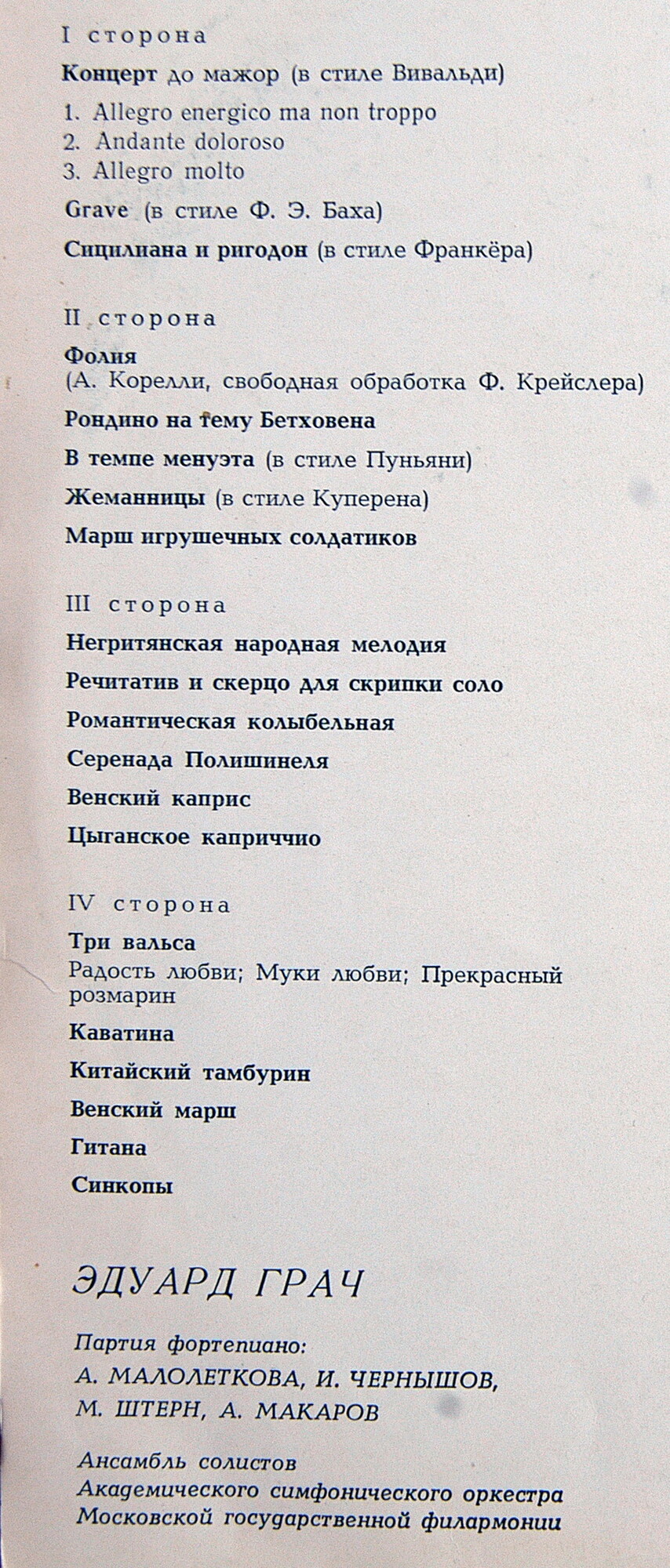 I сторона

Концерт до мажор (в стиле Вивальди)

1. Allegro energico ma non troppo
2. Andante doloroso
3. Allegro molto

Grave (в стиле Ф. Э. Баха)

Сицилиана и ригодон (в стиле Франкёра)

II сторона

Фолия
(А. Корелли, свободная обработка Ф. Крейслера)

Рондино на тему Бетховена

В темпе менуэта (в стиле Пуньяни)

Жеманницы (в стиле Куперена)

Марш игрушечных солдатиков

III сторона

Негритянская народная мелодия

Речитатив и скерцо для скрипки соло

Романтическая колыбельная

Серенада Полишинеля

Венский каприс

Цыганское каприччио

IV сторона

Три вальса
Радость любви; Муки любви; Прекрасный розмарин

Каватина

Китайский тамбурин

Венский марш

Гитана

Синкопы

ЭДУАРД ГРАЧ

Партия фортепиано:
А. МАЛОЛЕТКОВА, И. ЧЕРНЫШОВ,
М. ШТЕРН, А. МАКАРОВ

Ансамбль солистов
Академического симфонического оркестра
Московской государственной филармонии